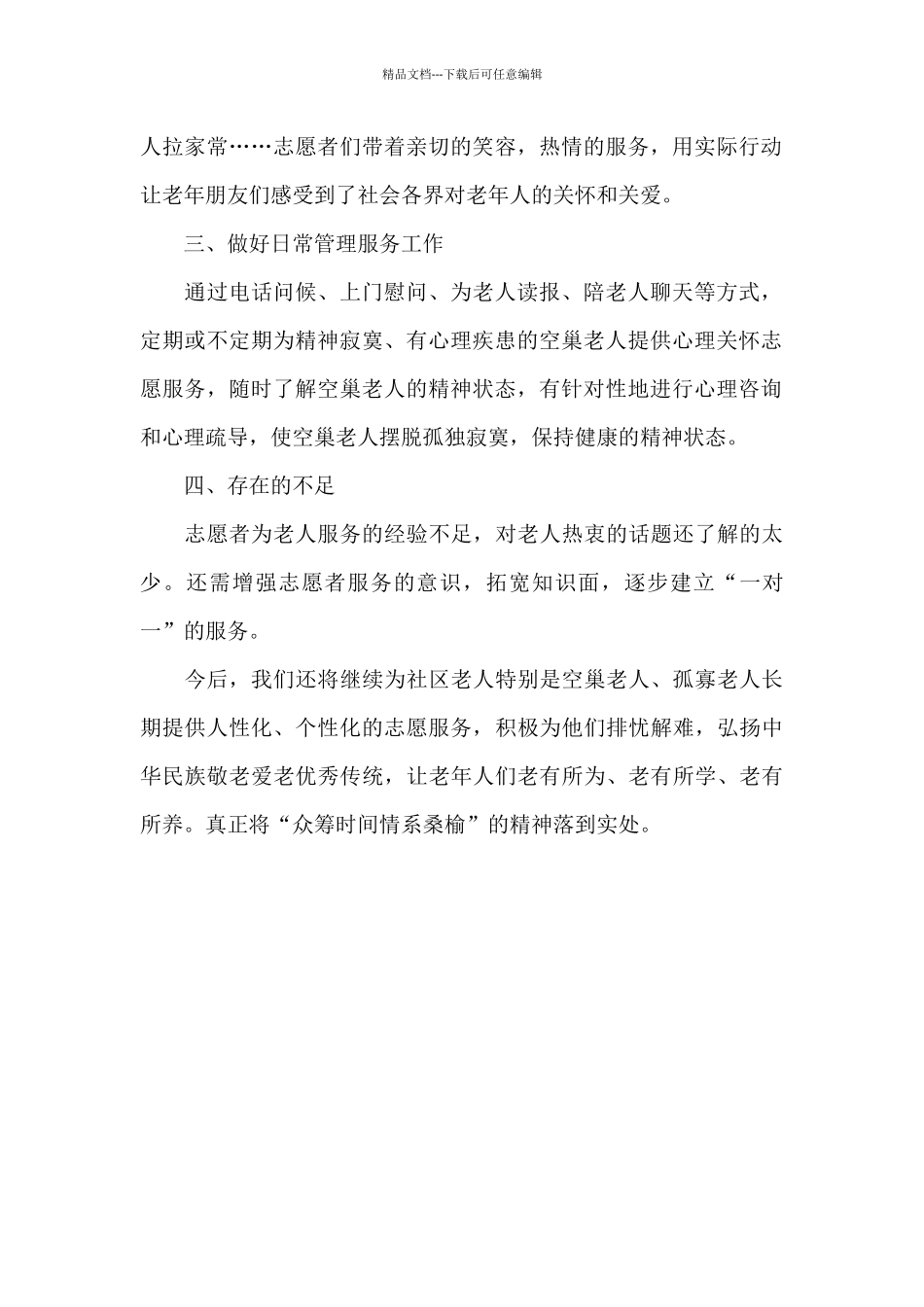 精品文档---下载后可任意编辑

人拉家常……志愿者们带着亲切的笑容，热情的服务，用实际行动让老年朋友们感受到了社会各界对老年人的关怀和关爱。

三、做好日常管理服务工作

通过电话问候、上门慰问、为老人读报、陪老人聊天等方式，定期或不定期为精神寂寞、有心理疾患的空巢老人提供心理关怀志愿服务，随时了解空巢老人的精神状态，有针对性地进行心理咨询和心理疏导，使空巢老人摆脱孤独寂寞，保持健康的精神状态。

四、存在的不足

志愿者为老人服务的经验不足，对老人热衷的话题还了解的太少。还需增强志愿者服务的意识，拓宽知识面，逐步建立“一对一”的服务。

今后，我们还将继续为社区老人特别是空巢老人、孤寡老人长期提供人性化、个性化的志愿服务，积极为他们排忧解难，弘扬中华民族敬老爱老优秀传统，让老年人们老有所为、老有所学、老有所养。真正将“众筹时间情系桑榆”的精神落到实处。